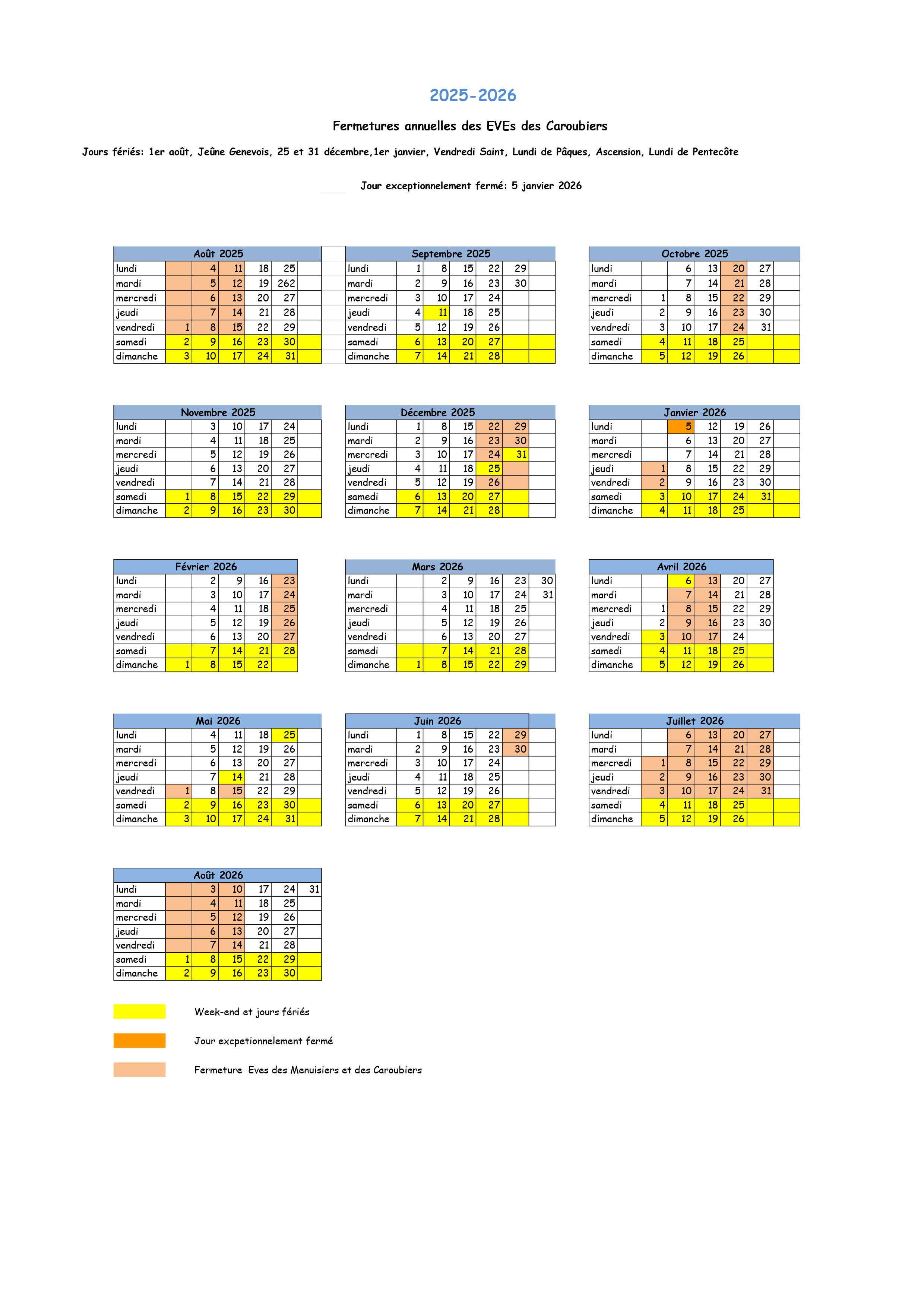 2025-2026

Fermetures annuelles des EVEs des Caroubiers

Jours fériés: 1er août, Jeûne Genevois, 25 et 31 décembre,1er janvier, Vendredi Saint, Lundi de Pâques, Ascension, Lundi de Pentecôte

Jour exceptionnelement fermé: 5 janvier 2026

| Août 2025 | | | | | | |
|---|---|---|---|---|---|---|
| lundi | | 4 | 11 | 18 | 25 | |
| mardi | | 5 | 12 | 19 | 262 | |
| mercredi | | 6 | 13 | 20 | 27 | |
| jeudi | | 7 | 14 | 21 | 28 | |
| vendredi | 1 | 8 | 15 | 22 | 29 | |
| samedi | 2 | 9 | 16 | 23 | 30 | |
| dimanche | 3 | 10 | 17 | 24 | 31 | |

| Septembre 2025 | | | | | | |
|---|---|---|---|---|---|---|
| lundi | 1 | 8 | 15 | 22 | 29 | |
| mardi | 2 | 9 | 16 | 23 | 30 | |
| mercredi | 3 | 10 | 17 | 24 | | |
| jeudi | 4 | 11 | 18 | 25 | | |
| vendredi | 5 | 12 | 19 | 26 | | |
| samedi | 6 | 13 | 20 | 27 | | |
| dimanche | 7 | 14 | 21 | 28 | | |

| Octobre 2025 | | | | | | |
|---|---|---|---|---|---|---|
| lundi | | 6 | 13 | 20 | 27 | |
| mardi | | 7 | 14 | 21 | 28 | |
| mercredi | 1 | 8 | 15 | 22 | 29 | |
| jeudi | 2 | 9 | 16 | 23 | 30 | |
| vendredi | 3 | 10 | 17 | 24 | 31 | |
| samedi | 4 | 11 | 18 | 25 | | |
| dimanche | 5 | 12 | 19 | 26 | | |

| Novembre 2025 | | | | | | |
|---|---|---|---|---|---|---|
| lundi | | 3 | 10 | 17 | 24 | |
| mardi | | 4 | 11 | 18 | 25 | |
| mercredi | | 5 | 12 | 19 | 26 | |
| jeudi | | 6 | 13 | 20 | 27 | |
| vendredi | | 7 | 14 | 21 | 28 | |
| samedi | 1 | 8 | 15 | 22 | 29 | |
| dimanche | 2 | 9 | 16 | 23 | 30 | |

| Décembre 2025 | | | | | | |
|---|---|---|---|---|---|---|
| lundi | 1 | 8 | 15 | 22 | 29 | |
| mardi | 2 | 9 | 16 | 23 | 30 | |
| mercredi | 3 | 10 | 17 | 24 | 31 | |
| jeudi | 4 | 11 | 18 | 25 | | |
| vendredi | 5 | 12 | 19 | 26 | | |
| samedi | 6 | 13 | 20 | 27 | | |
| dimanche | 7 | 14 | 21 | 28 | | |

| Janvier 2026 | | | | | | |
|---|---|---|---|---|---|---|
| lundi | | 5 | 12 | 19 | 26 | |
| mardi | | 6 | 13 | 20 | 27 | |
| mercredi | | 7 | 14 | 21 | 28 | |
| jeudi | 1 | 8 | 15 | 22 | 29 | |
| vendredi | 2 | 9 | 16 | 23 | 30 | |
| samedi | 3 | 10 | 17 | 24 | 31 | |
| dimanche | 4 | 11 | 18 | 25 | | |

| Février 2026 | | | | | |
|---|---|---|---|---|---|
| lundi | | 2 | 9 | 16 | 23 |
| mardi | | 3 | 10 | 17 | 24 |
| mercredi | | 4 | 11 | 18 | 25 |
| jeudi | | 5 | 12 | 19 | 26 |
| vendredi | | 6 | 13 | 20 | 27 |
| samedi | | 7 | 14 | 21 | 28 |
| dimanche | 1 | 8 | 15 | 22 | |

| Mars 2026 | | | | | | |
|---|---|---|---|---|---|---|
| lundi | | 2 | 9 | 16 | 23 | 30 |
| mardi | | 3 | 10 | 17 | 24 | 31 |
| mercredi | | 4 | 11 | 18 | 25 | |
| jeudi | | 5 | 12 | 19 | 26 | |
| vendredi | | 6 | 13 | 20 | 27 | |
| samedi | | 7 | 14 | 21 | 28 | |
| dimanche | 1 | 8 | 15 | 22 | 29 | |

| Avril 2026 | | | | | |
|---|---|---|---|---|---|
| lundi | | 6 | 13 | 20 | 27 |
| mardi | | 7 | 14 | 21 | 28 |
| mercredi | 1 | 8 | 15 | 22 | 29 |
| jeudi | 2 | 9 | 16 | 23 | 30 |
| vendredi | 3 | 10 | 17 | 24 | |
| samedi | 4 | 11 | 18 | 25 | |
| dimanche | 5 | 12 | 19 | 26 | |

| Mai 2026 | | | | | | |
|---|---|---|---|---|---|---|
| lundi | | 4 | 11 | 18 | 25 | |
| mardi | | 5 | 12 | 19 | 26 | |
| mercredi | | 6 | 13 | 20 | 27 | |
| jeudi | | 7 | 14 | 21 | 28 | |
| vendredi | 1 | 8 | 15 | 22 | 29 | |
| samedi | 2 | 9 | 16 | 23 | 30 | |
| dimanche | 3 | 10 | 17 | 24 | 31 | |

| Juin 2026 | | | | | | |
|---|---|---|---|---|---|---|
| lundi | 1 | 8 | 15 | 22 | 29 | |
| mardi | 2 | 9 | 16 | 23 | 30 | |
| mercredi | 3 | 10 | 17 | 24 | | |
| jeudi | 4 | 11 | 18 | 25 | | |
| vendredi | 5 | 12 | 19 | 26 | | |
| samedi | 6 | 13 | 20 | 27 | | |
| dimanche | 7 | 14 | 21 | 28 | | |

| Juillet 2026 | | | | | | |
|---|---|---|---|---|---|---|
| lundi | | 6 | 13 | 20 | 27 | |
| mardi | | 7 | 14 | 21 | 28 | |
| mercredi | 1 | 8 | 15 | 22 | 29 | |
| jeudi | 2 | 9 | 16 | 23 | 30 | |
| vendredi | 3 | 10 | 17 | 24 | 31 | |
| samedi | 4 | 11 | 18 | 25 | | |
| dimanche | 5 | 12 | 19 | 26 | | |

| Août 2026 | | | | | | |
|---|---|---|---|---|---|---|
| lundi | | 3 | 10 | 17 | 24 | 31 |
| mardi | | 4 | 11 | 18 | 25 | |
| mercredi | | 5 | 12 | 19 | 26 | |
| jeudi | | 6 | 13 | 20 | 27 | |
| vendredi | | 7 | 14 | 21 | 28 | |
| samedi | 1 | 8 | 15 | 22 | 29 | |
| dimanche | 2 | 9 | 16 | 23 | 30 | |

Week-end et jours fériés

Jour excpetionnelement fermé

Fermeture Eves des Menuisiers et des Caroubiers